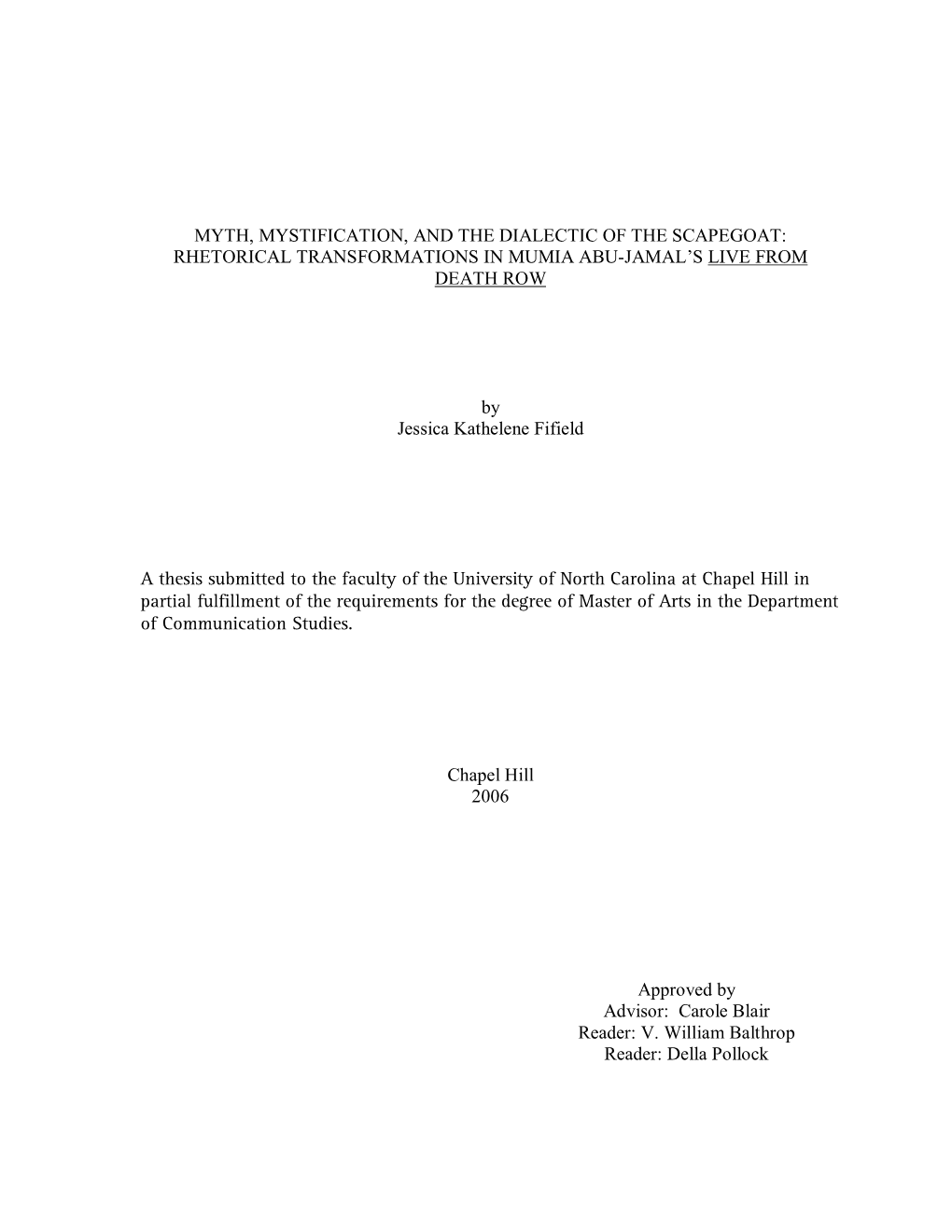 MYTH, MYSTIFICATION, AND THE DIALECTIC OF THE SCAPEGOAT: RHETORICAL TRANSFORMATIONS IN MUMIA ABU-JAMAL'S LIVE FROM DEATH ROW

by
Jessica Kathelene Fifield

A thesis submitted to the faculty of the University of North Carolina at Chapel Hill in partial fulfillment of the requirements for the degree of Master of Arts in the Department of Communication Studies.

Chapel Hill
2006

Approved by
Advisor: Carole Blair
Reader: V. William Balthrop
Reader: Della Pollock